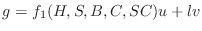 $g = f_1(H, S, B, C, SC)u + lv$